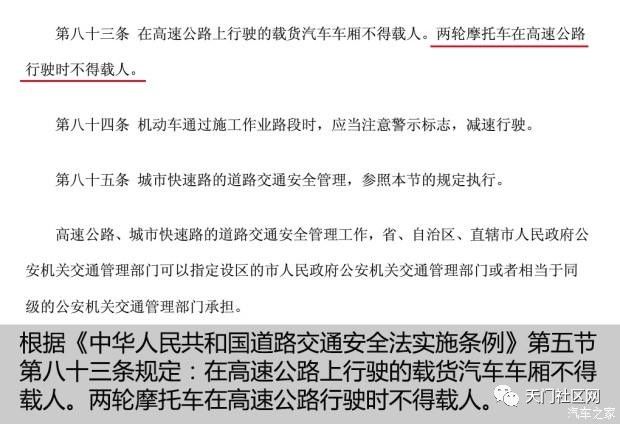 第八十三条 在高速公路上行驶的载货汽车车厢不得载人。两轮摩托车在高速公路行驶时不得载人。

第八十四条 机动车通过施工作业路段时，应当注意警示标志，减速行驶。

第八十五条 城市快速路的道路交通安全管理，参照本节的规定执行。

高速公路、城市快速路的道路交通安全管理工作，省、自治区、直辖市人民政府公安机关交通管理部门可以指定设区的市人民政府公安机关交通管理部门或者相当于同级的公安机关交通管理部门承担。

根据《中华人民共和国道路交通安全法实施条例》第五节第八十三条规定：在高速公路上行驶的载货汽车车厢不得载人。两轮摩托车在高速公路行驶时不得载人。

天门社区网

汽车之家